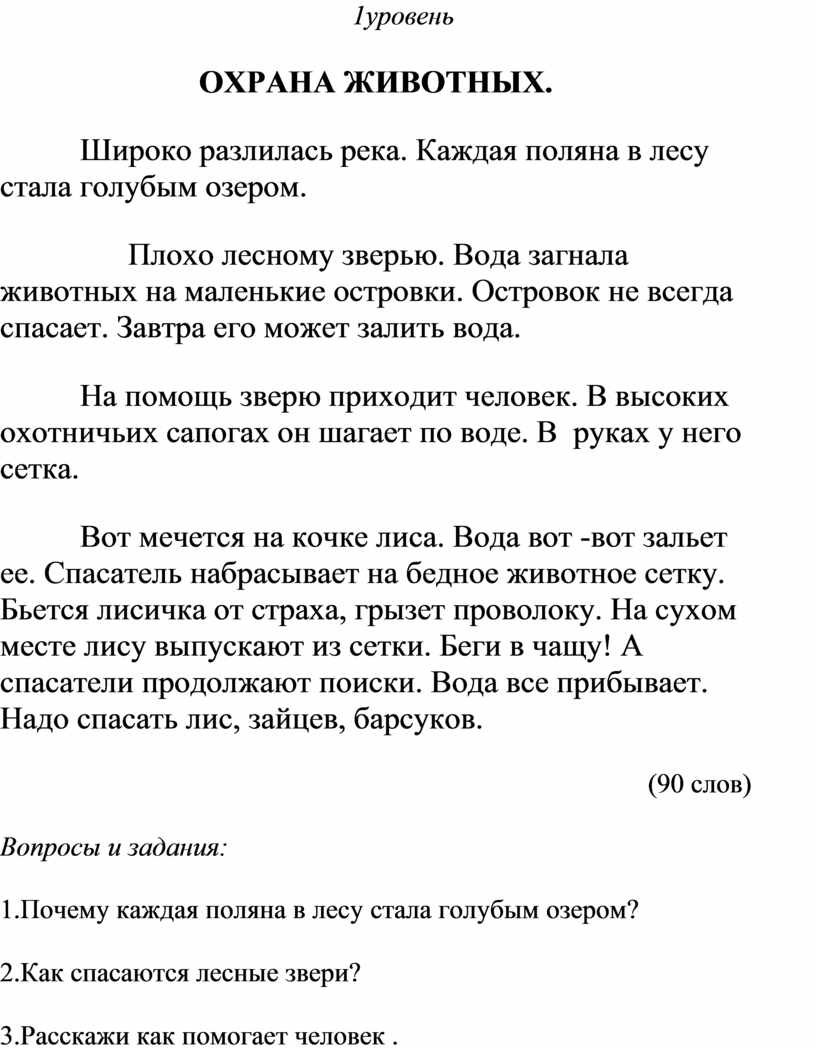 1уровень

ОХРАНА ЖИВОТНЫХ.

Широко разлилась река. Каждая поляна в лесу стала голубым озером.

Плохо лесному зверью. Вода загнала животных на маленькие островки. Островок не всегда спасает. Завтра его может залить вода.

На помощь зверю приходит человек. В высоких охотничьих сапогах он шагает по воде. В руках у него сетка.

Вот мечется на кочке лиса. Вода вот -вот зальет ее. Спасатель набрасывает на бедное животное сетку. Бьется лисичка от страха, грызет проволоку. На сухом месте лису выпускают из сетки. Беги в чащу! А спасатели продолжают поиски. Вода все прибывает. Надо спасать лис, зайцев, барсуков.

(90 слов)

Вопросы и задания:

1.Почему каждая поляна в лесу стала голубым озером?

2.Как спасаются лесные звери?

3.Расскажи как помогает человек .